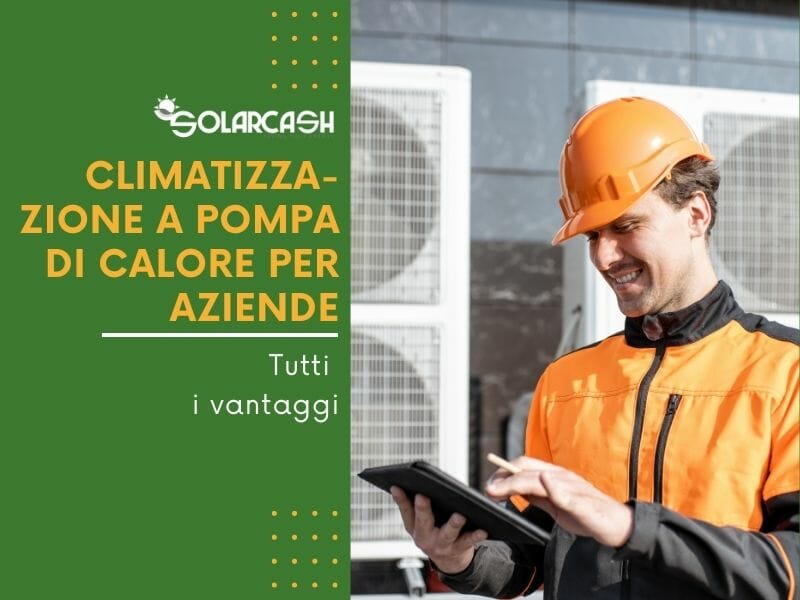 SOLARCASH

CLIMATIZZAZIONE A POMPA DI CALORE PER AZIENDE

Tutti i vantaggi